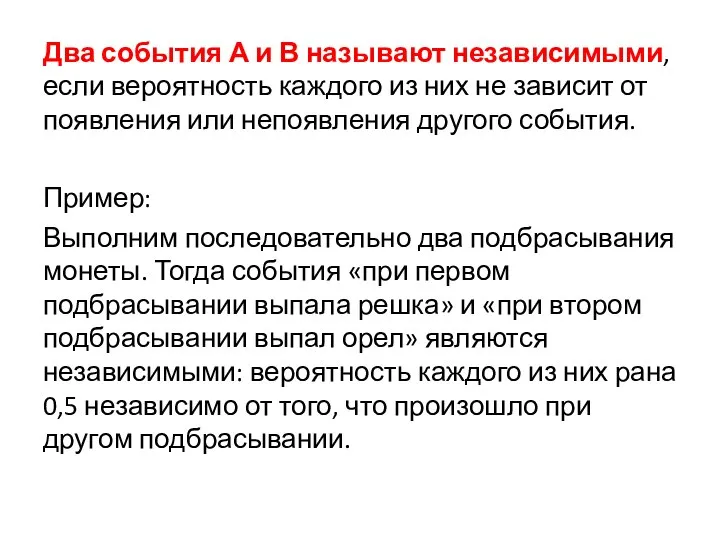 Два события А и В называют независимыми, если вероятность каждого из них не зависит от появления или непоявления другого события.

Пример:

Выполним последовательно два подбрасывания монеты. Тогда события «при первом подбрасывании выпала решка» и «при втором подбрасывании выпал орел» являются независимыми: вероятность каждого из них рана 0,5 независимо от того, что произошло при другом подбрасывании.